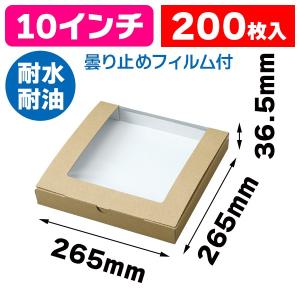 10インチ
200枚入
曇り止めフィルム付
耐水
耐油
36.5mm
265mm
265mm